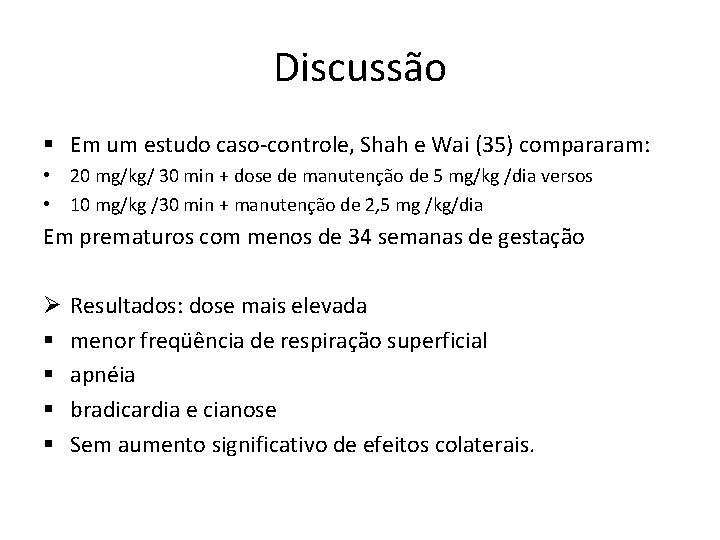 Discussão

▪ Em um estudo caso-controle, Shah e Wai (35) compararam:
• 20 mg/kg/ 30 min + dose de manutenção de 5 mg/kg /dia versos
• 10 mg/kg /30 min + manutenção de 2,5 mg /kg/dia
Em prematuros com menos de 34 semanas de gestação

➢ Resultados: dose mais elevada
▪ menor freqüência de respiração superficial
▪ apnéia
▪ bradicardia e cianose
▪ Sem aumento significativo de efeitos colaterais.